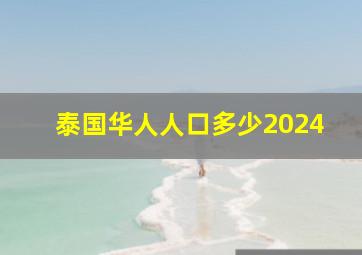 泰国华人人口多少2024